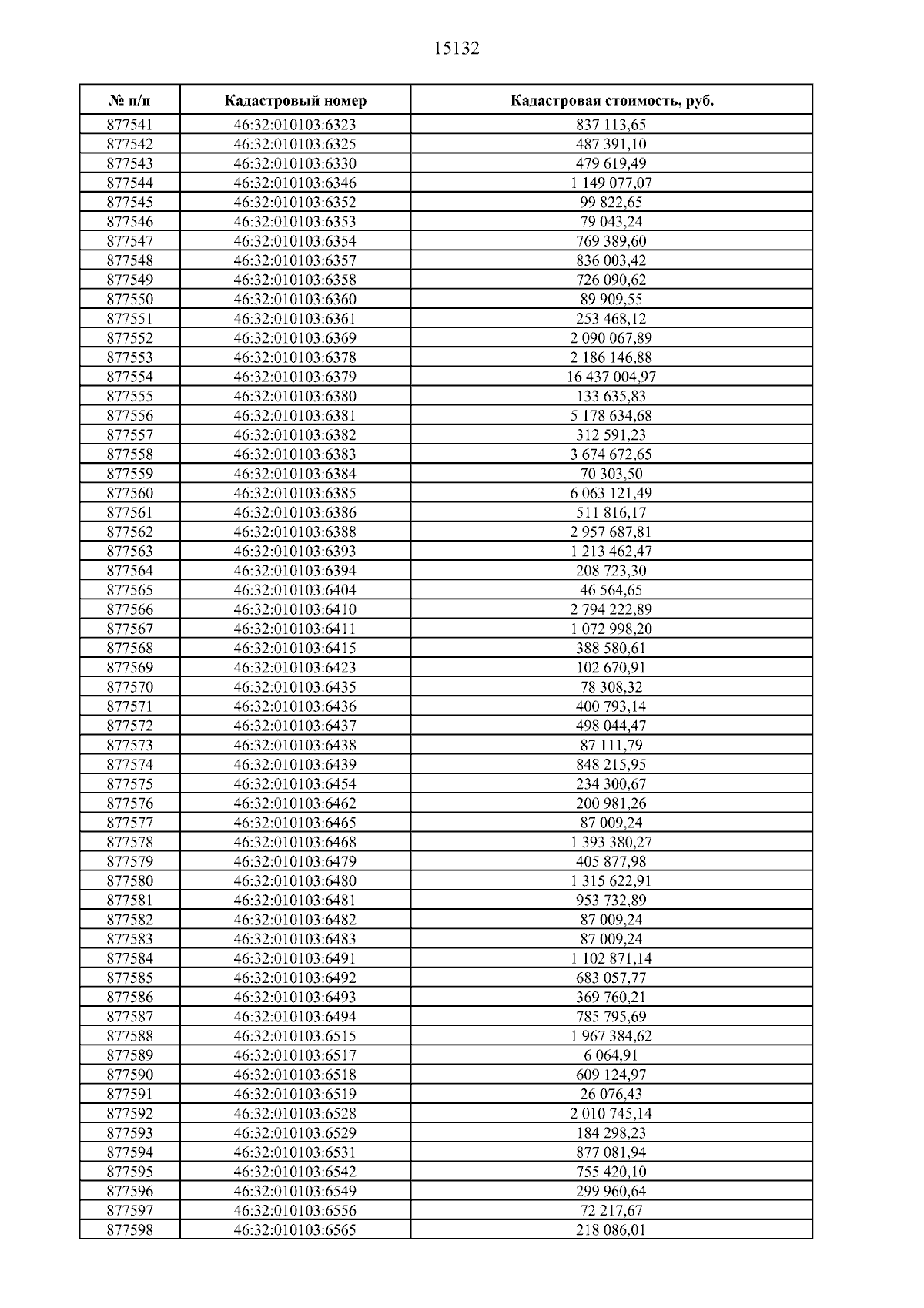 15132

| № п/п | Кадастровый номер | Кадастровая стоимость, руб. |
|---|---|---|
| 877541 | 46:32:010103:6323 | 837 113,65 |
| 877542 | 46:32:010103:6325 | 487 391,10 |
| 877543 | 46:32:010103:6330 | 479 619,49 |
| 877544 | 46:32:010103:6346 | 1 149 077,07 |
| 877545 | 46:32:010103:6352 | 99 822,65 |
| 877546 | 46:32:010103:6353 | 79 043,24 |
| 877547 | 46:32:010103:6354 | 769 389,60 |
| 877548 | 46:32:010103:6357 | 836 003,42 |
| 877549 | 46:32:010103:6358 | 726 090,62 |
| 877550 | 46:32:010103:6360 | 89 909,55 |
| 877551 | 46:32:010103:6361 | 253 468,12 |
| 877552 | 46:32:010103:6369 | 2 090 067,89 |
| 877553 | 46:32:010103:6378 | 2 186 146,88 |
| 877554 | 46:32:010103:6379 | 16 437 004,97 |
| 877555 | 46:32:010103:6380 | 133 635,83 |
| 877556 | 46:32:010103:6381 | 5 178 634,68 |
| 877557 | 46:32:010103:6382 | 312 591,23 |
| 877558 | 46:32:010103:6383 | 3 674 672,65 |
| 877559 | 46:32:010103:6384 | 70 303,50 |
| 877560 | 46:32:010103:6385 | 6 063 121,49 |
| 877561 | 46:32:010103:6386 | 511 816,17 |
| 877562 | 46:32:010103:6388 | 2 957 687,81 |
| 877563 | 46:32:010103:6393 | 1 213 462,47 |
| 877564 | 46:32:010103:6394 | 208 723,30 |
| 877565 | 46:32:010103:6404 | 46 564,65 |
| 877566 | 46:32:010103:6410 | 2 794 222,89 |
| 877567 | 46:32:010103:6411 | 1 072 998,20 |
| 877568 | 46:32:010103:6415 | 388 580,61 |
| 877569 | 46:32:010103:6423 | 102 670,91 |
| 877570 | 46:32:010103:6435 | 78 308,32 |
| 877571 | 46:32:010103:6436 | 400 793,14 |
| 877572 | 46:32:010103:6437 | 498 044,47 |
| 877573 | 46:32:010103:6438 | 87 111,79 |
| 877574 | 46:32:010103:6439 | 848 215,95 |
| 877575 | 46:32:010103:6454 | 234 300,67 |
| 877576 | 46:32:010103:6462 | 200 981,26 |
| 877577 | 46:32:010103:6465 | 87 009,24 |
| 877578 | 46:32:010103:6468 | 1 393 380,27 |
| 877579 | 46:32:010103:6479 | 405 877,98 |
| 877580 | 46:32:010103:6480 | 1 315 622,91 |
| 877581 | 46:32:010103:6481 | 953 732,89 |
| 877582 | 46:32:010103:6482 | 87 009,24 |
| 877583 | 46:32:010103:6483 | 87 009,24 |
| 877584 | 46:32:010103:6491 | 1 102 871,14 |
| 877585 | 46:32:010103:6492 | 683 057,77 |
| 877586 | 46:32:010103:6493 | 369 760,21 |
| 877587 | 46:32:010103:6494 | 785 795,69 |
| 877588 | 46:32:010103:6515 | 1 967 384,62 |
| 877589 | 46:32:010103:6517 | 6 064,91 |
| 877590 | 46:32:010103:6518 | 609 124,97 |
| 877591 | 46:32:010103:6519 | 26 076,43 |
| 877592 | 46:32:010103:6528 | 2 010 745,14 |
| 877593 | 46:32:010103:6529 | 184 298,23 |
| 877594 | 46:32:010103:6531 | 877 081,94 |
| 877595 | 46:32:010103:6542 | 755 420,10 |
| 877596 | 46:32:010103:6549 | 299 960,64 |
| 877597 | 46:32:010103:6556 | 72 217,67 |
| 877598 | 46:32:010103:6565 | 218 086,01 |